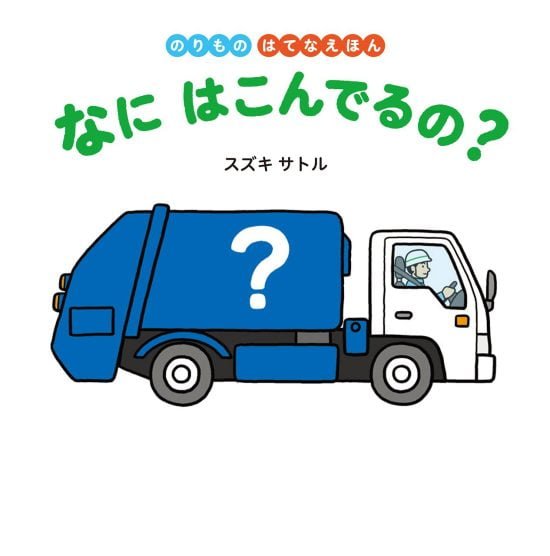 のりもの はてなえほん

なに はこんでるの？

スズキ サトル

?